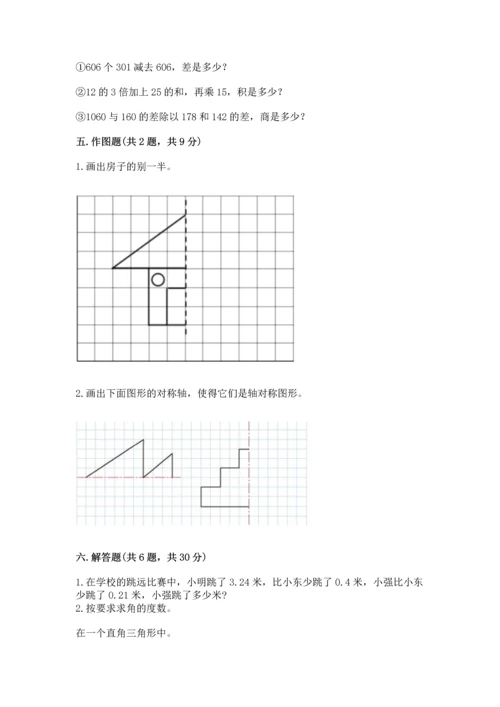 ①606 个 301 减去 606，差是多少？

②12 的 3 倍加上 25 的和，再乘 15，积是多少？

③1060 与 160 的差除以 178 和 142 的差，商是多少？

五. 作图题(共 2 题，共 9 分)

1. 画出房子的别一半。

2. 画出下面图形的对称轴，使得它们是轴对称图形。

六. 解答题(共 6 题，共 30 分)

1. 在学校的跳远比赛中，小明跳了 3.24 米，比小东少跳了 0.4 米，小强比小东少跳了 0.21 米，小强跳了多少米？
2. 按要求求角的度数。

在一个直角三角形中。